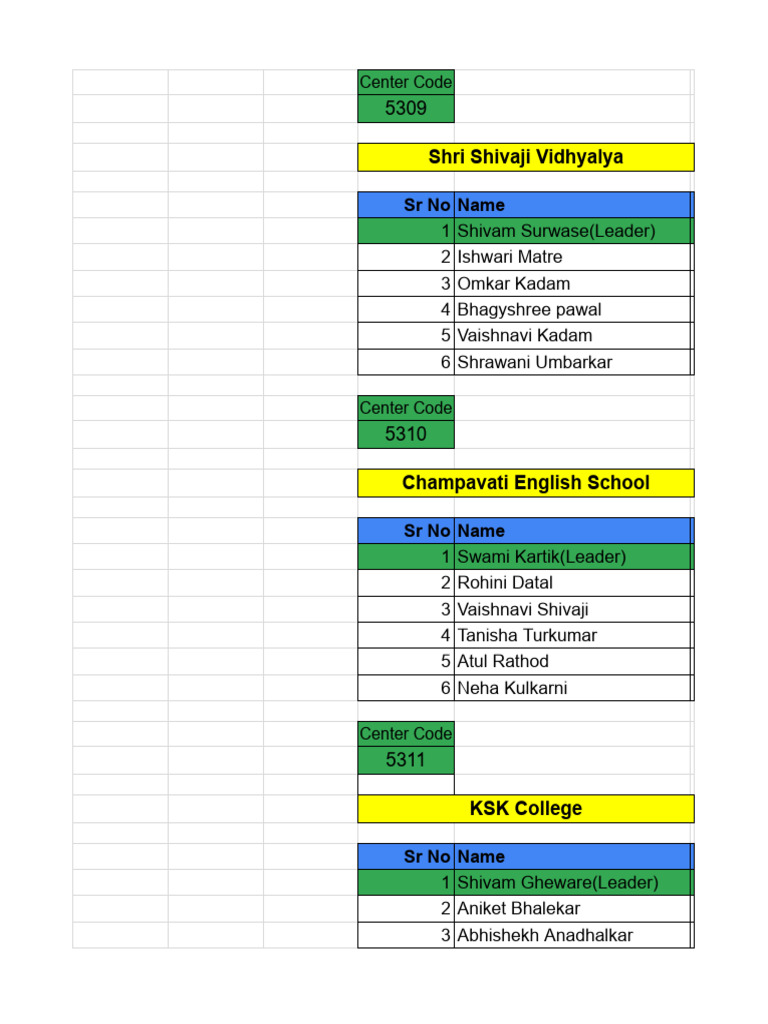 Center Code
5309

Shri Shivaji Vidhyalya

| Sr No | Name |
|---|---|
| 1 | Shivam Surwase(Leader) |
| 2 | Ishwari Matre |
| 3 | Omkar Kadam |
| 4 | Bhagyshree pawal |
| 5 | Vaishnavi Kadam |
| 6 | Shrawani Umbarkar |

Center Code
5310

Champavati English School

| Sr No | Name |
|---|---|
| 1 | Swami Kartik(Leader) |
| 2 | Rohini Datal |
| 3 | Vaishnavi Shivaji |
| 4 | Tanisha Turkumar |
| 5 | Atul Rathod |
| 6 | Neha Kulkarni |

Center Code
5311

KSK College

| Sr No | Name |
|---|---|
| 1 | Shivam Gheware(Leader) |
| 2 | Aniket Bhalekar |
| 3 | Abhishekh Anadhalkar |